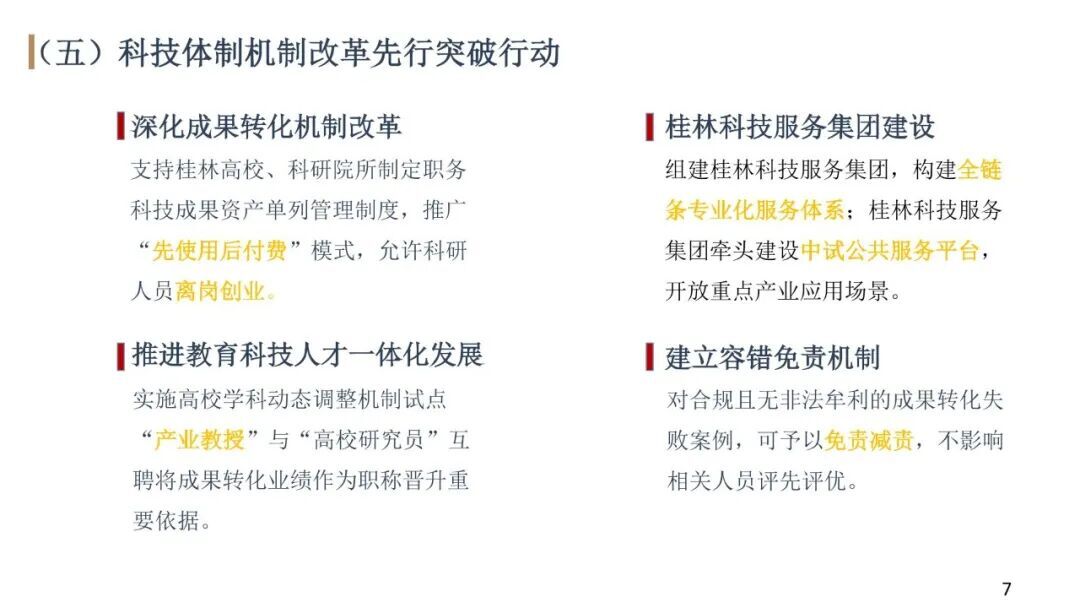 （五）科技体制机制改革先行突破行动

深化成果转化机制改革

支持桂林高校、科研院所制定职务科技成果资产单列管理制度，推广“先使用后付费”模式，允许科研人员离岗创业。

推进教育科技人才一体化发展

实施高校学科动态调整机制试点“产业教授”与“高校研究员”互聘将成果转化业绩作为职称晋升重要依据。

桂林科技服务集团建设

组建桂林科技服务集团，构建全链条专业化服务体系；桂林科技服务集团牵头建设中试公共服务平台，开放重点产业应用场景。

建立容错免责机制

对合规且无非法牟利的成果转化失败案例，可予以免责减责，不影响相关人员评先评优。

7